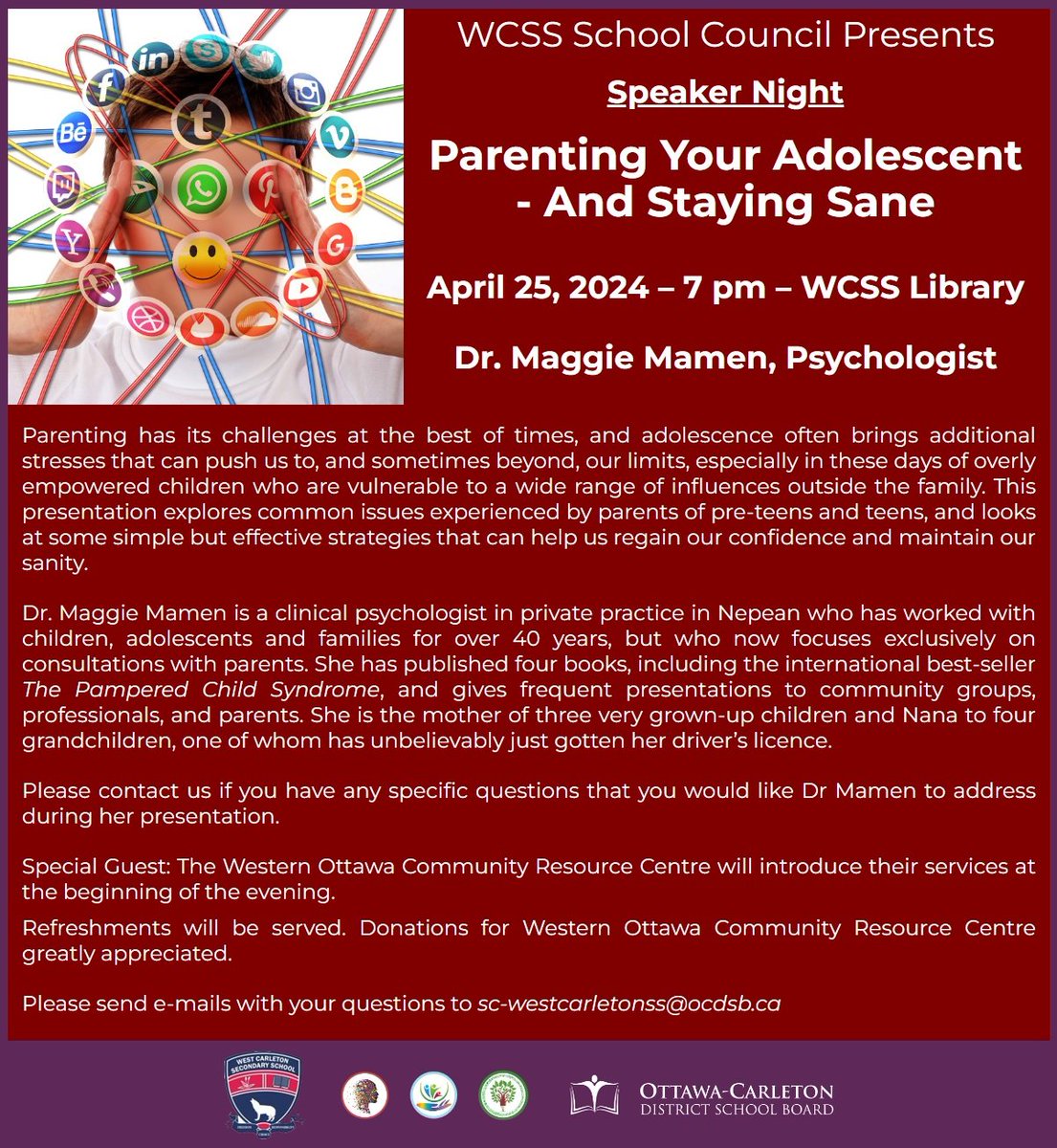 WCSS School Council Presents

Speaker Night

Parenting Your Adolescent - And Staying Sane

April 25, 2024 – 7 pm – WCSS Library

Dr. Maggie Mamen, Psychologist

Parenting has its challenges at the best of times, and adolescence often brings additional stresses that can push us to, and sometimes beyond, our limits, especially in these days of overly empowered children who are vulnerable to a wide range of influences outside the family. This presentation explores common issues experienced by parents of pre-teens and teens, and looks at some simple but effective strategies that can help us regain our confidence and maintain our sanity.

Dr. Maggie Mamen is a clinical psychologist in private practice in Nepean who has worked with children, adolescents and families for over 40 years, but who now focuses exclusively on consultations with parents. She has published four books, including the international best-seller The Pampered Child Syndrome, and gives frequent presentations to community groups, professionals, and parents. She is the mother of three very grown-up children and Nana to four grandchildren, one of whom has unbelievably just gotten her driver's licence.

Please contact us if you have any specific questions that you would like Dr Mamen to address during her presentation.

Special Guest: The Western Ottawa Community Resource Centre will introduce their services at the beginning of the evening.

Refreshments will be served. Donations for Western Ottawa Community Resource Centre greatly appreciated.

Please send e-mails with your questions to sc-westcarletonss@ocdsb.ca

WEST CARLETON SECONDARY SCHOOL

OTTAWA-CARLETON DISTRICT SCHOOL BOARD